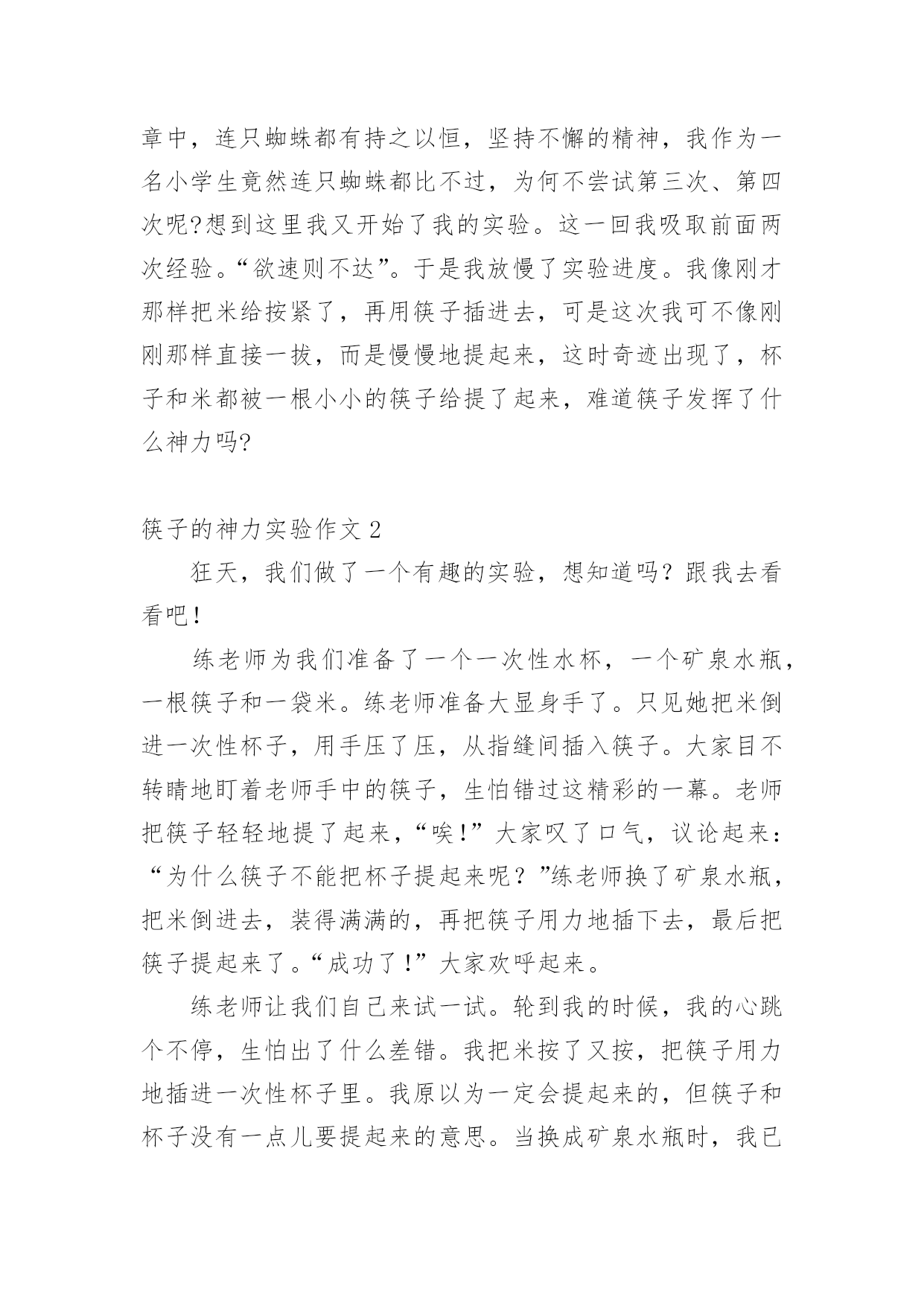 章中，连只蜘蛛都有持之以恒，坚持不懈的精神，我作为一名小学生竟然连只蜘蛛都比不过，为何不尝试第三次、第四次呢?想到这里我又开始了我的实验。这一回我吸取前面两次经验。“欲速则不达”。于是我放慢了实验进度。我像刚才那样把米给按紧了，再用筷子插进去，可是这次我可不像刚刚那样直接一拔，而是慢慢地提起来，这时奇迹出现了，杯子和米都被一根小小的筷子给提了起来，难道筷子发挥了什么神力吗?

筷子的神力实验作文 2

狂天，我们做了一个有趣的实验，想知道吗？跟我去看看吧！

练老师为我们准备了一个一次性水杯，一个矿泉水瓶，一根筷子和一袋米。练老师准备大显身手了。只见她把米倒进一次性杯子，用手压了压，从指缝间插入筷子。大家目不转睛地盯着老师手中的筷子，生怕错过这精彩的一幕。老师把筷子轻轻地提了起来，“唉!”大家叹了口气，议论起来：“为什么筷子不能把杯子提起来呢？”练老师换了矿泉水瓶，把米倒进去，装得满满的，再把筷子用力地插下去，最后把筷子提起来了。“成功了!”大家欢呼起来。

练老师让我们自己来试一试。轮到我的时候，我的心跳个不停，生怕出了什么差错。我把米按了又按，把筷子用力地插进一次性杯子里。我原以为一定会提起来的，但筷子和杯子没有一点儿要提起来的意思。当换成矿泉水瓶时，我已